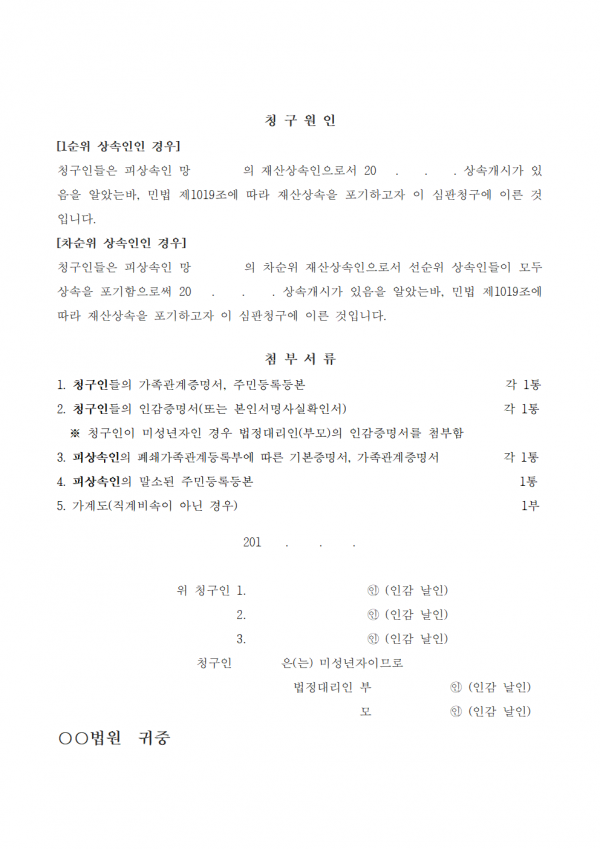 청 구 원 인

[1순위 상속인인 경우]

청구인들은 피상속인 망 의 재산상속인으로서 20 . . . 상속개시가 있음을 알았는바, 민법 제1019조에 따라 재산상속을 포기하고자 이 심판청구에 이른 것입니다.

[차순위 상속인인 경우]

청구인들은 피상속인 망 의 차순위 재산상속인으로서 선순위 상속인들이 모두 상속을 포기함으로써 20 . . . 상속개시가 있음을 알았는바, 민법 제1019조에 따라 재산상속을 포기하고자 이 심판청구에 이른 것입니다.

첨 부 서 류

1. 청구인들의 가족관계증명서, 주민등록등본 각 1통
2. 청구인들의 인감증명서(또는 본인서명사실확인서) 각 1통
※ 청구인이 미성년자인 경우 법정대리인(부모)의 인감증명서를 첨부함
3. 피상속인의 폐쇄가족관계등록부에 따른 기본증명서, 가족관계증명서 각 1통
4. 피상속인의 말소된 주민등록등본 1통
5. 가계도(직계비속이 아닌 경우) 1부

201 . . .

위 청구인 1. ㊞ (인감 날인)
2. ㊞ (인감 날인)
3. ㊞ (인감 날인)
청구인 은(는) 미성년자이므로
법정대리인 부 ㊞ (인감 날인)
모 ㊞ (인감 날인)

○○법원 귀중